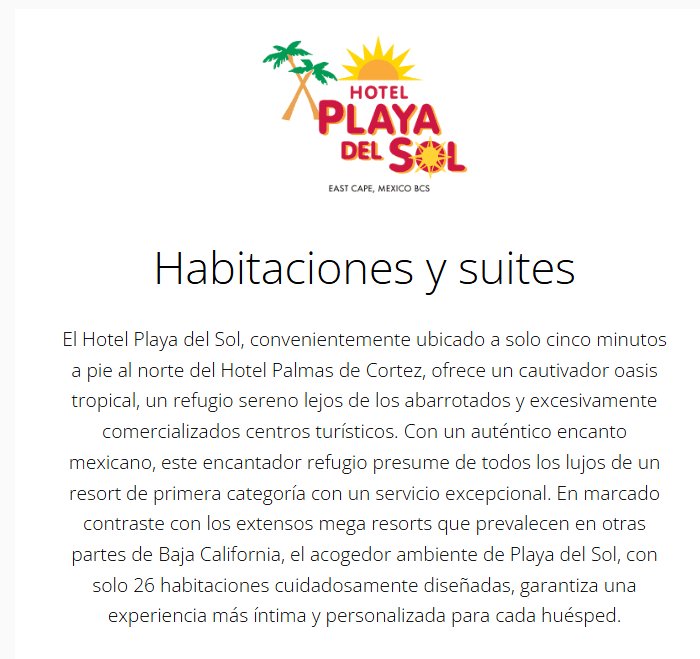 HOTEL
PLAYA
DEL SOL
EAST CAPE, MEXICO BCS

Habitaciones y suites

El Hotel Playa del Sol, convenientemente ubicado a solo cinco minutos a pie al norte del Hotel Palmas de Cortez, ofrece un cautivador oasis tropical, un refugio sereno lejos de los abarrotados y excesivamente comercializados centros turísticos. Con un auténtico encanto mexicano, este encantador refugio presume de todos los lujos de un resort de primera categoría con un servicio excepcional. En marcado contraste con los extensos mega resorts que prevalecen en otras partes de Baja California, el acogedor ambiente de Playa del Sol, con solo 26 habitaciones cuidadosamente diseñadas, garantiza una experiencia más íntima y personalizada para cada huésped.